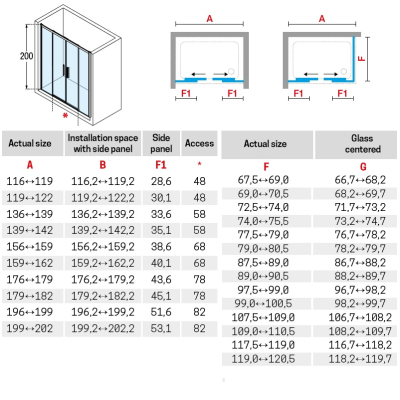 200

*

A

F1 F1

A

F

F1 F1

| Actual size | Installation space with side panel | Side panel | Access |
|---|---|---|---|
| A | B | F1 | * |
| 116↔119 | 116,2↔119,2 | 28,6 | 48 |
| 119↔122 | 119,2↔122,2 | 30,1 | 48 |
| 136↔139 | 136,2↔139,2 | 33,6 | 58 |
| 139↔142 | 139,2↔142,2 | 35,1 | 58 |
| 156↔159 | 156,2↔159,2 | 38,6 | 68 |
| 159↔162 | 159,2↔162,2 | 40,1 | 68 |
| 176↔179 | 176,2↔179,2 | 43,6 | 78 |
| 179↔182 | 179,2↔182,2 | 45,1 | 78 |
| 196↔199 | 196,2↔199,2 | 51,6 | 82 |
| 199↔202 | 199,2↔202,2 | 53,1 | 82 |

| Actual size | Glass centered |
|---|---|
| F | G |
| 67,5↔69,0 | 66,7↔68,2 |
| 69,0↔70,5 | 68,2↔69,7 |
| 72,5↔74,0 | 71,7↔73,2 |
| 74,0↔75,5 | 73,2↔74,7 |
| 77,5↔79,0 | 76,7↔78,2 |
| 79,0↔80,5 | 78,2↔79,7 |
| 87,5↔89,0 | 86,7↔88,2 |
| 89,0↔90,5 | 88,2↔89,7 |
| 97,5↔99,0 | 96,7↔98,2 |
| 99,0↔100,5 | 98,2↔99,7 |
| 107,5↔109,0 | 106,7↔108,2 |
| 109,0↔110,5 | 108,2↔109,7 |
| 117,5↔119,0 | 116,7↔118,2 |
| 119,0↔120,5 | 118,2↔119,7 |